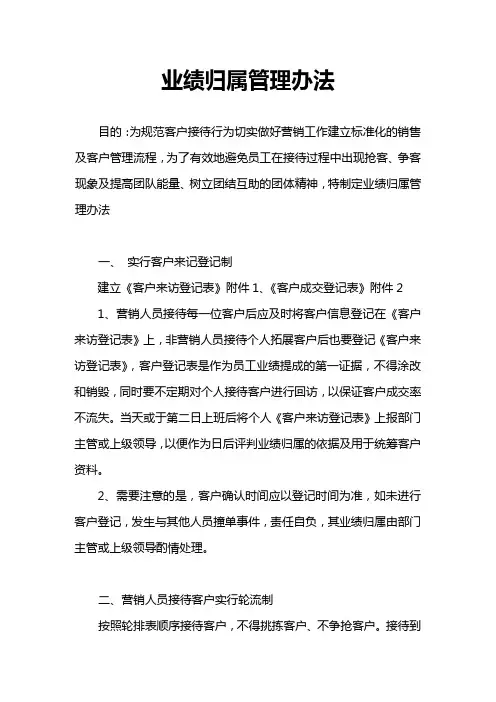 业绩归属管理办法

目的：为规范客户接待行为切实做好营销工作建立标准化的销售及客户管理流程，为了有效地避免员工在接待过程中出现抢客、争客现象及提高团队能量、树立团结互助的团体精神，特制定业绩归属管理办法

一、 实行客户来记登记制

建立《客户来访登记表》附件 1、《客户成交登记表》附件 2

1、营销人员接待每一位客户后应及时将客户信息登记在《客户来访登记表》上，非营销人员接待个人拓展客户后也要登记《客户来访登记表》，客户登记表是作为员工业绩提成的第一证据，不得涂改和销毁，同时要不定期对个人接待客户进行回访，以保证客户成交率不流失。当天或于第二日上班后将个人《客户来访登记表》上报部门主管或上级领导，以便作为日后评判业绩归属的依据及用于统筹客户资料。

2、需要注意的是，客户确认时间应以登记时间为准，如未进行客户登记，发生与其他人员撞单事件，责任自负，其业绩归属由部门主管或上级领导酌情处理。

二、营销人员接待客户实行轮流制

按照轮排表顺序接待客户，不得挑拣客户、不争抢客户。接待到